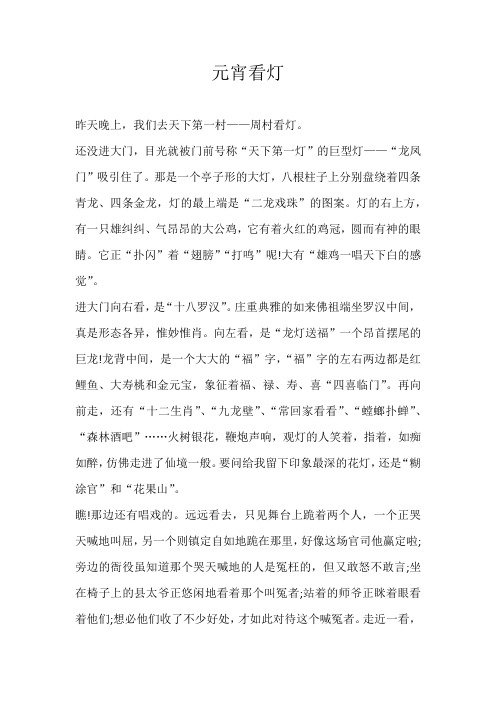 元宵看灯

昨天晚上，我们去天下第一村——周村看灯。

还没进大门，目光就被门前号称“天下第一灯”的巨型灯——“龙凤门”吸引住了。那是一个亭子形的大灯，八根柱子上分别盘绕着四条青龙、四条金龙，灯的最上端是“二龙戏珠”的图案。灯的右上方，有一只雄纠纠、气昂昂的大公鸡，它有着火红的鸡冠，圆而有神的眼睛。它正“扑闪”着“翅膀”“打鸣”呢!大有“雄鸡一唱天下白的感觉”。

进大门向右看，是“十八罗汉”。庄重典雅的如来佛祖端坐罗汉中间，真是形态各异，惟妙惟肖。向左看，是“龙灯送福”一个昂首摆尾的巨龙!龙背中间，是一个大大的“福”字，“福”字的左右两边都是红鲤鱼、大寿桃和金元宝，象征着福、禄、寿、喜“四喜临门”。再向前走，还有“十二生肖”、“九龙壁”、“常回家看看”、“螳螂扑蝉”、“森林酒吧”……火树银花，鞭炮声响，观灯的人笑着，指着，如痴如醉，仿佛走进了仙境一般。要问给我留下印象最深的花灯，还是“糊涂官”和“花果山”。

瞧!那边还有唱戏的。远远看去，只见舞台上跪着两个人，一个正哭天喊地叫屈，另一个则镇定自如地跪在那里，好像这场官司他赢定啦;旁边的衙役虽知道那个哭天喊地的人是冤枉的，但又敢怒不敢言;坐在椅子上的县太爷正悠闲地看着那个叫冤者;站着的师爷正眯着眼看着他们;想必他们收了不少好处，才如此对待这个喊冤者。走近一看，